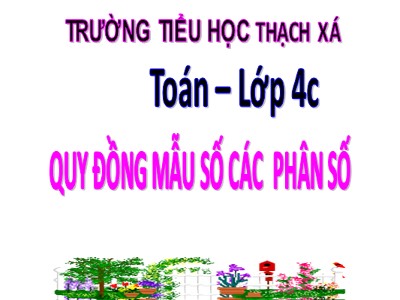 TRƯỜNG TIỂU HỌC THẠCH XÁ

Toán – Lớp 4c

QUY ĐỒNG MẪU SỐ CÁC PHÂN SỐ